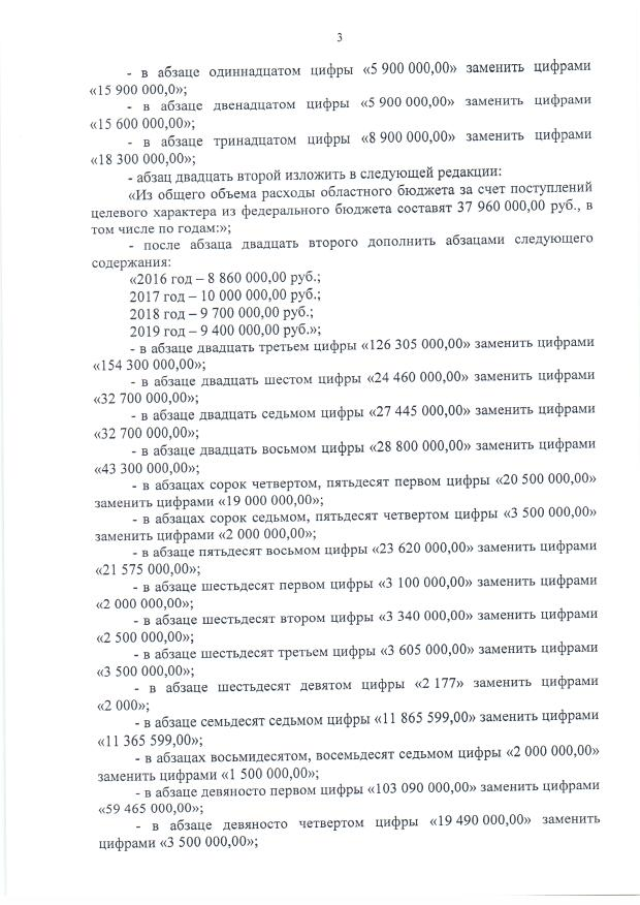 3

- в абзаце одиннадцатом цифры «5 900 000,00» заменить цифрами «15 900 000,0»;

- в абзаце двенадцатом цифры «5 900 000,00» заменить цифрами «15 600 000,00»;

- в абзаце тринадцатом цифры «8 900 000,00» заменить цифрами «18 300 000,00»;

- абзац двадцать второй изложить в следующей редакции:

«Из общего объема расходы областного бюджета за счет поступлений целевого характера из федерального бюджета составят 37 960 000,00 руб., в том числе по годам:»;

- после абзаца двадцать второго дополнить абзацами следующего содержания:

«2016 год – 8 860 000,00 руб.;
2017 год – 10 000 000,00 руб.;
2018 год – 9 700 000,00 руб.;
2019 год – 9 400 000,00 руб.»;

- в абзаце двадцать третьем цифры «126 305 000,00» заменить цифрами «154 300 000,00»;

- в абзаце двадцать шестом цифры «24 460 000,00» заменить цифрами «32 700 000,00»;

- в абзаце двадцать седьмом цифры «27 445 000,00» заменить цифрами «32 700 000,00»;

- в абзаце двадцать восьмом цифры «28 800 000,00» заменить цифрами «43 300 000,00»;

- в абзацах сорок четвертом, пятьдесят первом цифры «20 500 000,00» заменить цифрами «19 000 000,00»;

- в абзацах сорок седьмом, пятьдесят четвертом цифры «3 500 000,00» заменить цифрами «2 000 000,00»;

- в абзаце пятьдесят восьмом цифры «23 620 000,00» заменить цифрами «21 575 000,00»;

- в абзаце шестьдесят первом цифры «3 100 000,00» заменить цифрами «2 000 000,00»;

- в абзаце шестьдесят втором цифры «3 340 000,00» заменить цифрами «2 500 000,00»;

- в абзаце шестьдесят третьем цифры «3 605 000,00» заменить цифрами «3 500 000,00»;

- в абзаце шестьдесят девятом цифры «2 177» заменить цифрами «2 000»;

- в абзаце семьдесят седьмом цифры «11 865 599,00» заменить цифрами «11 365 599,00»;

- в абзацах восьмидесятом, восемьдесят седьмом цифры «2 000 000,00» заменить цифрами «1 500 000,00»;

- в абзаце девяносто первом цифры «103 090 000,00» заменить цифрами «59 465 000,00»;

- в абзаце девяносто четвертом цифры «19 490 000,00» заменить цифрами «3 500 000,00»;